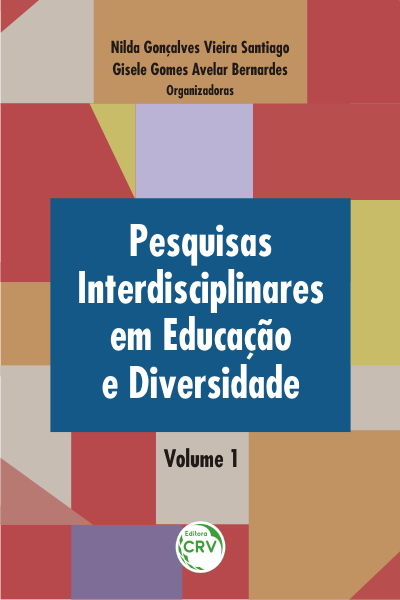 Nilda Gonçalves Vieira Santiago
Gisele Gomes Avelar Bernardes
Organizadoras

Pesquisas Interdisciplinares em Educação e Diversidade

Volume 1

Editora
CRV